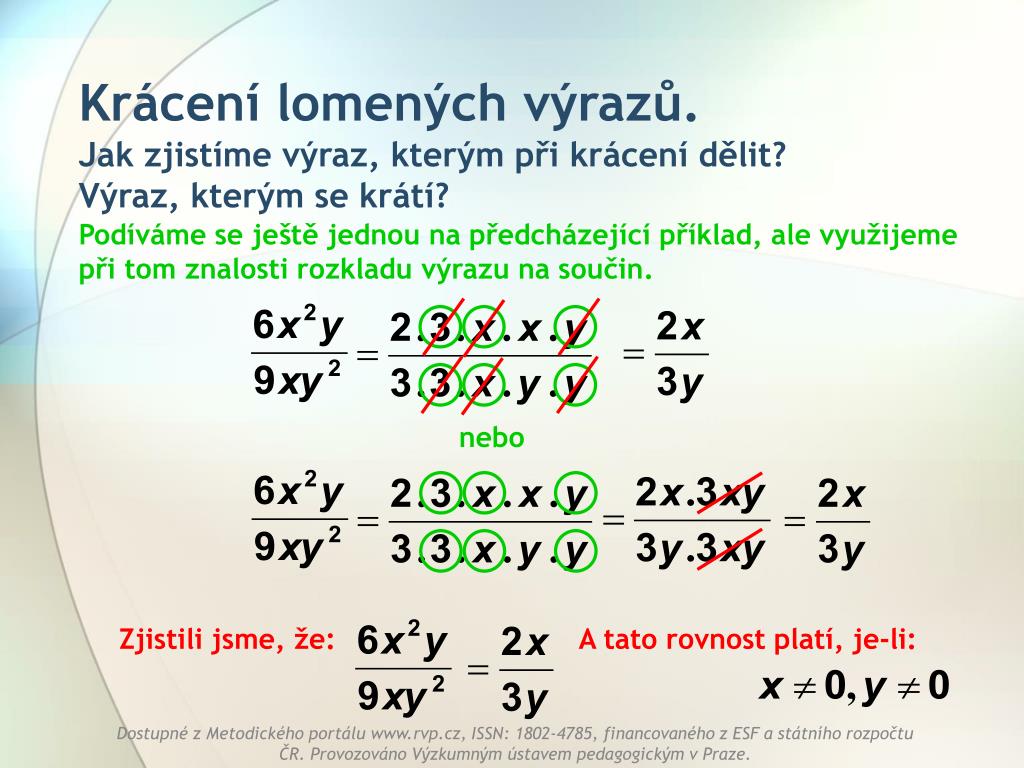 Krácení lomených výrazů.
Jak zjistíme výraz, kterým při krácení dělit?
Výraz, kterým se krátí?
Podíváme se ještě jednou na předcházející příklad, ale využijeme při tom znalosti rozkladu výrazu na součin.

$\frac{6x^2y}{9xy^2} = \frac{2.3.x.x.y}{3.3.x.y.y} = \frac{2x}{3y}$

nebo

$\frac{6x^2y}{9xy^2} = \frac{2.3.x.x.y}{3.3.x.y.y} = \frac{2x.3xy}{3y.3xy} = \frac{2x}{3y}$

Zjistili jsme, že: $\frac{6x^2y}{9xy^2} = \frac{2x}{3y}$ A tato rovnost platí, je-li: $x \neq 0, y \neq 0$

Dostupné z Metodického portálu www.rvp.cz, ISSN: 1802-4785, financovaného z ESF a státního rozpočtu ČR. Provozováno Výzkumným ústavem pedagogickým v Praze.